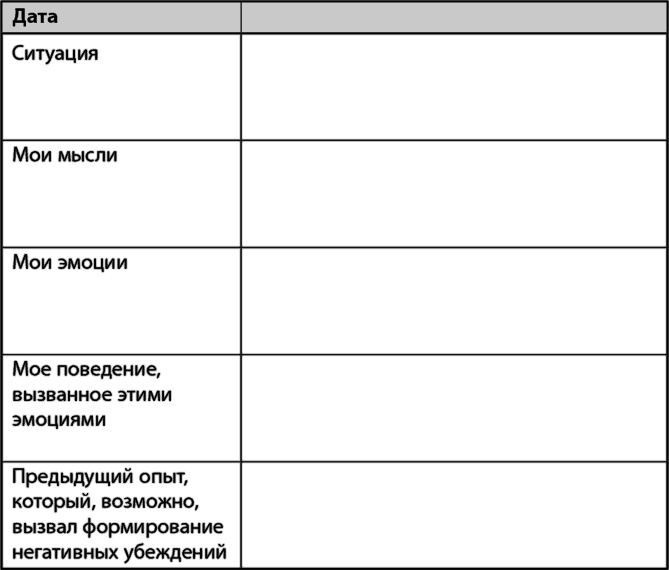 | Дата | |
|---|---|
| Ситуация | |
| Мои мысли | |
| Мои эмоции | |
| Мое поведение, вызванное этими эмоциями | |
| Предыдущий опыт, который, возможно, вызвал формирование негативных убеждений | |